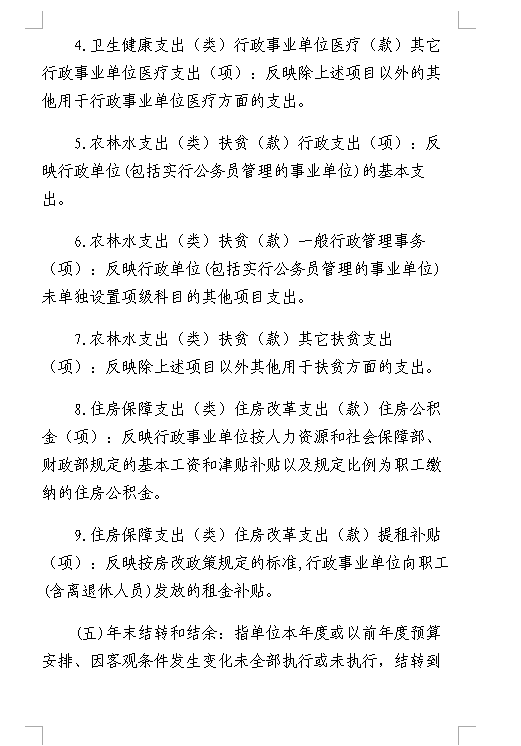 4.卫生健康支出（类）行政事业单位医疗（款）其它行政事业单位医疗支出（项）：反映除上述项目以外的其他用于行政事业单位医疗方面的支出。

5.农林水支出（类）扶贫（款）行政支出（项）：反映行政单位(包括实行公务员管理的事业单位)的基本支出。

6.农林水支出（类）扶贫（款）一般行政管理事务（项）：反映行政单位(包括实行公务员管理的事业单位)未单独设置项级科目的其他项目支出。

7.农林水支出（类）扶贫（款）其它扶贫支出（项）：反映除上述项目以外其他用于扶贫方面的支出。

8.住房保障支出（类）住房改革支出（款）住房公积金（项）：反映行政事业单位按人力资源和社会保障部、财政部规定的基本工资和津贴补贴以及规定比例为职工缴纳的住房公积金。

9.住房保障支出（类）住房改革支出（款）提租补贴（项）：反映按房改政策规定的标准,行政事业单位向职工(含离退休人员)发放的租金补贴。

(五)年末结转和结余：指单位本年度或以前年度预算安排、因客观条件发生变化未全部执行或未执行，结转到